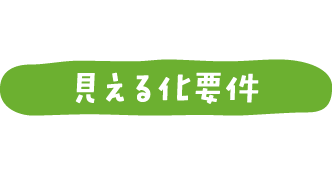 見える化要件